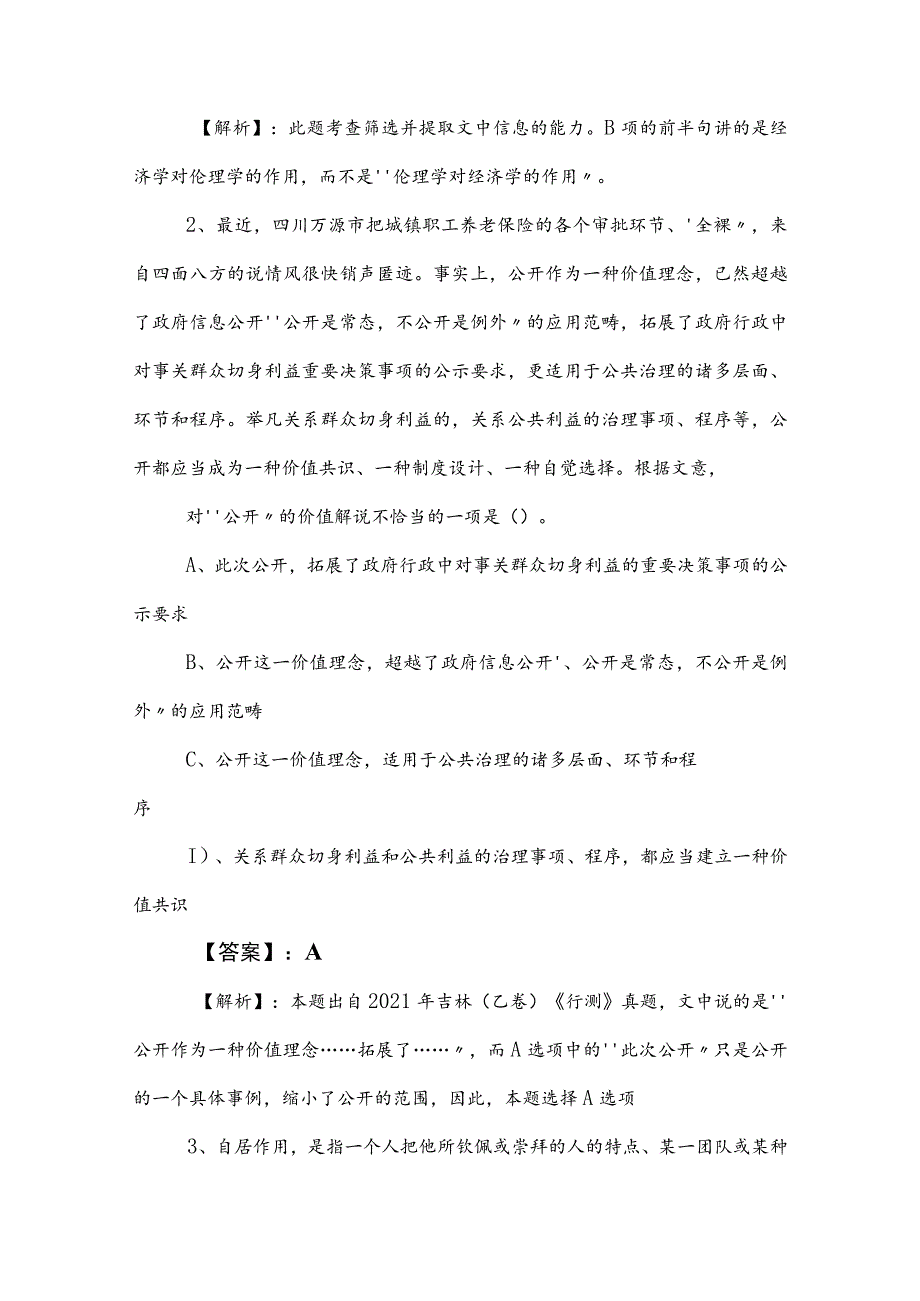 【解析】：此题考查筛选并提取文中信息的能力。B项的前半句讲的是经济学对伦理学的作用，而不是''伦理学对经济学的作用〃。

2、最近，四川万源市把城镇职工养老保险的各个审批环节、'全裸〃，来自四面八方的说情风很快销声匿迹。事实上，公开作为一种价值理念，已然超越了政府信息公开''公开是常态，不公开是例外〃的应用范畴，拓展了政府行政中对事关群众切身利益重要决策事项的公示要求，更适用于公共治理的诸多层面、环节和程序。举凡关系群众切身利益的，关系公共利益的治理事项、程序等，公开都应当成为一种价值共识、一种制度设计、一种自觉选择。根据文意，

对''公开〃的价值解说不恰当的一项是（）。

A、此次公开，拓展了政府行政中对事关群众切身利益的重要决策事项的公示要求

B、公开这一价值理念，超越了政府信息公开'、公开是常态，不公开是例外〃的应用范畴

C、公开这一价值理念，适用于公共治理的诸多层面、环节和程序

I）、关系群众切身利益和公共利益的治理事项、程序，都应当建立一种价值共识

【答案】：A

【解析】：本题出自2021年吉林（乙卷）《行测》真题，文中说的是''公开作为一种价值理念……拓展了……〃，而A选项中的''此次公开〃只是公开的一个具体事例，缩小了公开的范围，因此，本题选择A选项

3、自居作用，是指一个人把他所钦佩或崇拜的人的特点、某一团队或某种